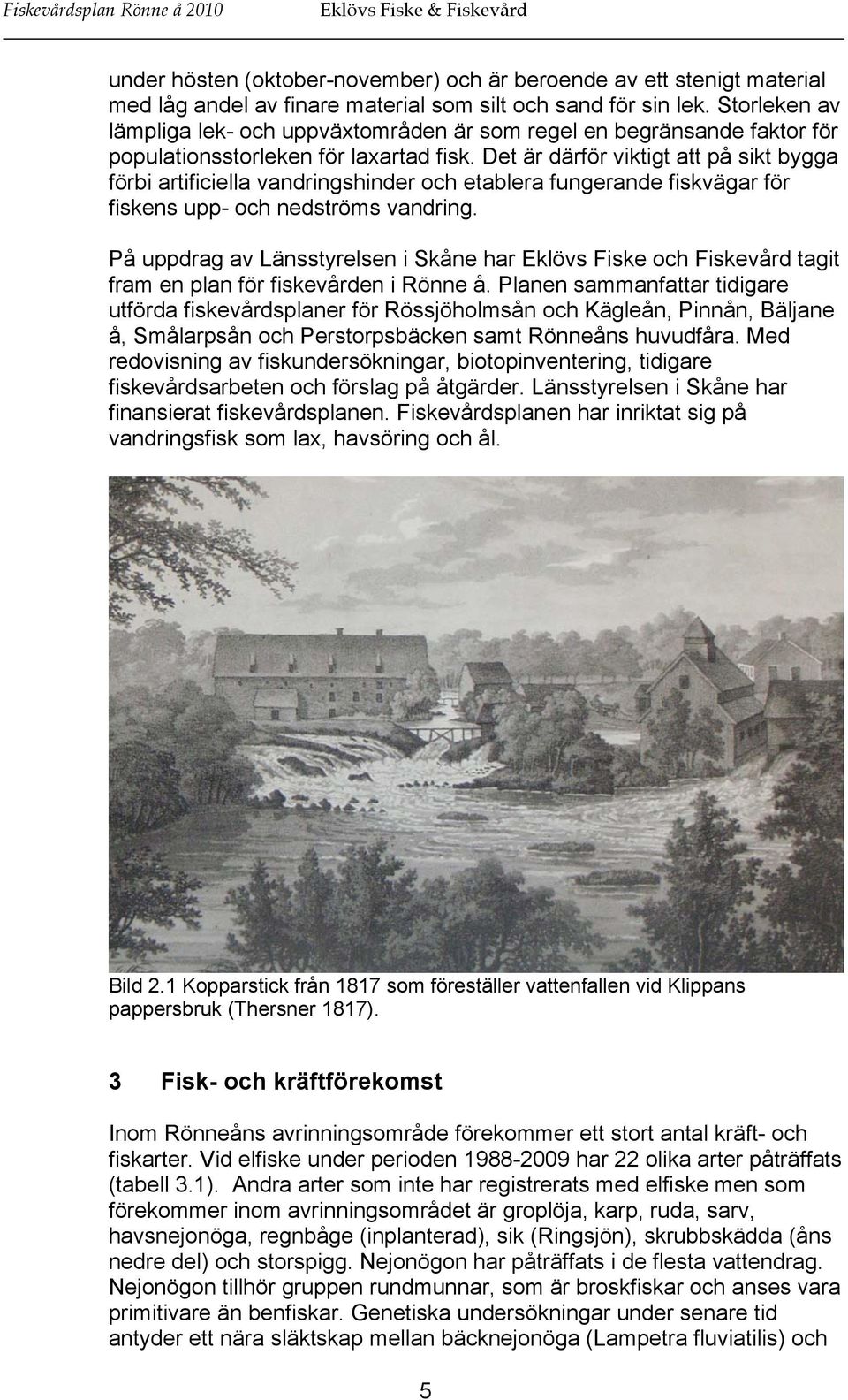 Fiskevårdsplan Rönne å 2010 Eklövs Fiske & Fiskevård

under hösten (oktober-november) och är beroende av ett stenigt material med låg andel av finare material som silt och sand för sin lek. Storleken av lämpliga lek- och uppväxtområden är som regel en begränsande faktor för populationsstorleken för laxartad fisk. Det är därför viktigt att på sikt bygga förbi artificiella vandringshinder och etablera fungerande fiskvägar för fiskens upp- och nedströms vandring.

På uppdrag av Länsstyrelsen i Skåne har Eklövs Fiske och Fiskevård tagit fram en plan för fiskevården i Rönne å. Planen sammanfattar tidigare utförda fiskevårdsplaner för Rössjöholmsån och Kägleån, Pinnån, Bäljane å, Smålarpsån och Perstorpsbäcken samt Rönneåns huvudfåra. Med redovisning av fiskundersökningar, biotopinventering, tidigare fiskevårdsarbeten och förslag på åtgärder. Länsstyrelsen i Skåne har finansierat fiskevårdsplanen. Fiskevårdsplanen har inriktat sig på vandringsfisk som lax, havsöring och ål.

Bild 2.1 Kopparstick från 1817 som föreställer vattenfallen vid Klippans pappersbruk (Thersner 1817).

3 Fisk- och kräftförekomst

Inom Rönneåns avrinningsområde förekommer ett stort antal kräft- och fiskarter. Vid elfiske under perioden 1988-2009 har 22 olika arter påträffats (tabell 3.1). Andra arter som inte har registrerats med elfiske men som förekommer inom avrinningsområdet är groplöja, karp, ruda, sarv, havsnejonöga, regnbåge (inplanterad), sik (Ringsjön), skrubbskädda (åns nedre del) och storspigg. Nejonögon har påträffats i de flesta vattendrag. Nejonögon tillhör gruppen rundmunnar, som är broskfiskar och anses vara primitivare än benfiskar. Genetiska undersökningar under senare tid antyder ett nära släktskap mellan bäcknejonöga (Lampetra fluviatilis) och

5